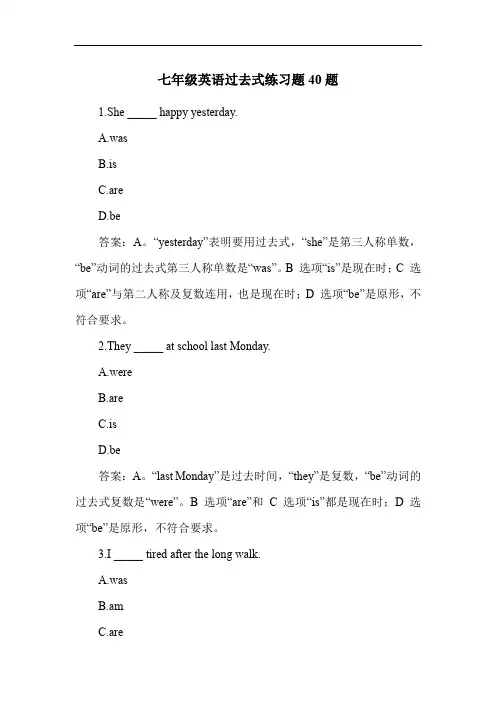 七年级英语过去式练习题 40 题

1.She _____ happy yesterday.

A.was

B.is

C.are

D.be

答案：A。“yesterday”表明要用过去式，“she”是第三人称单数，“be”动词的过去式第三人称单数是“was”。B 选项“is”是现在时；C 选项“are”与第二人称及复数连用，也是现在时；D 选项“be”是原形，不符合要求。

2.They _____ at school last Monday.

A.were

B.are

C.is

D.be

答案：A。“last Monday”是过去时间，“they”是复数，“be”动词的过去式复数是“were”。B 选项“are”和 C 选项“is”都是现在时；D 选项“be”是原形，不符合要求。

3.I _____ tired after the long walk.

A.was

B.am

C.are